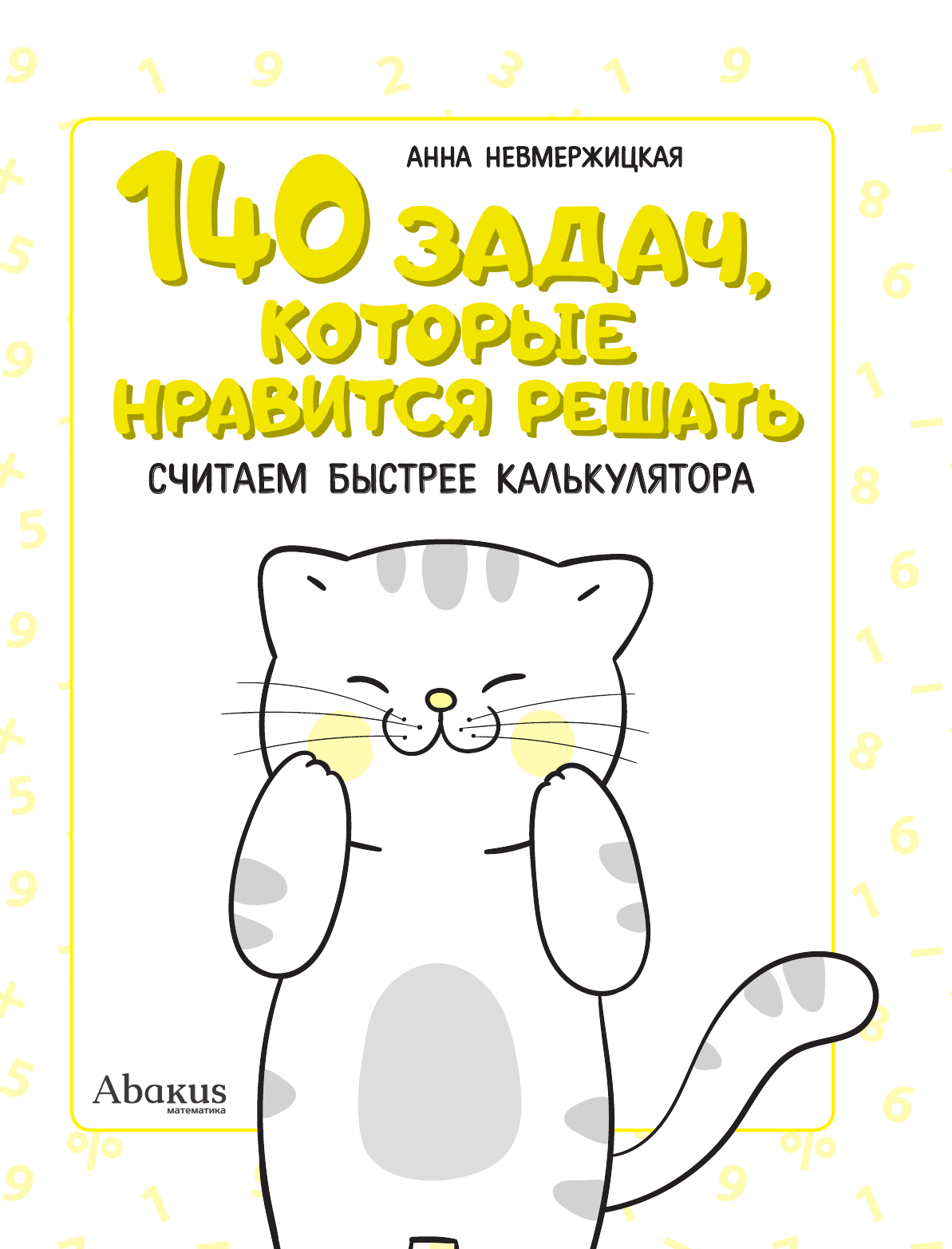 АННА НЕВМЕРЖИЦКАЯ

140 ЗАДАЧ, КОТОРЫЕ НРАВИТСЯ РЕШАТЬ

СЧИТАЕМ БЫСТРЕЕ КАЛЬКУЛЯТОРА

Abakus
математика